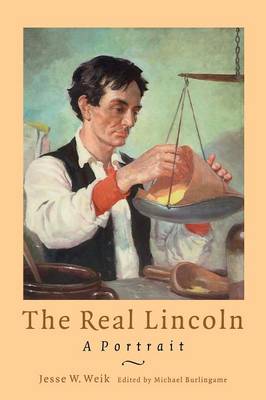 The Real Lincoln

A Portrait

Jesse W. Weik Edited by Michael Burlingame